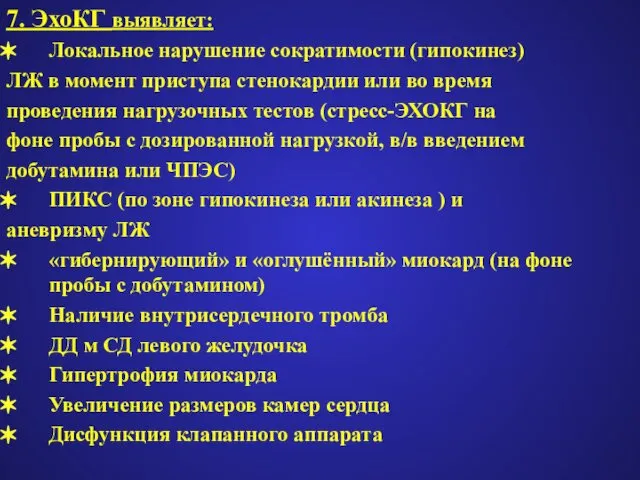 7. ЭхоКГ выявляет:

✶ Локальное нарушение сократимости (гипокинез) ЛЖ в момент приступа стенокардии или во время проведения нагрузочных тестов (стресс-ЭХОКГ на фоне пробы с дозированной нагрузкой, в/в введением добутамина или ЧПЭС)

✶ ПИКС (по зоне гипокинеза или акинеза ) и аневризму ЛЖ

✶ «гибернирующий» и «оглушённый» миокард (на фоне пробы с добутамином)

✶ Наличие внутрисердечного тромба

✶ ДД м СД левого желудочка

✶ Гипертрофия миокарда

✶ Увеличение размеров камер сердца

✶ Дисфункция клапанного аппарата